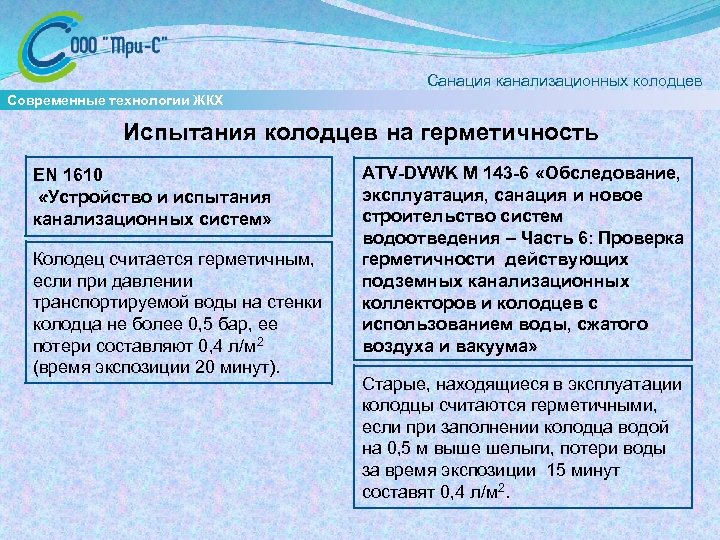 ООО "Три-С"

Санация канализационных колодцев

Современные технологии ЖКХ

Испытания колодцев на герметичность

EN 1610
«Устройство и испытания канализационных систем»

Колодец считается герметичным, если при давлении транспортируемой воды на стенки колодца не более 0,5 бар, ее потери составляют 0,4 л/м$^2$ (время экспозиции 20 минут).

ATV-DVWK M 143-6 «Обследование, эксплуатация, санация и новое строительство систем водоотведения – Часть 6: Проверка герметичности действующих подземных канализационных коллекторов и колодцев с использованием воды, сжатого воздуха и вакуума»

Старые, находящиеся в эксплуатации колодцы считаются герметичными, если при заполнении колодца водой на 0,5 м выше шелыги, потери воды за время экспозиции 15 минут составят 0,4 л/м$^2$.